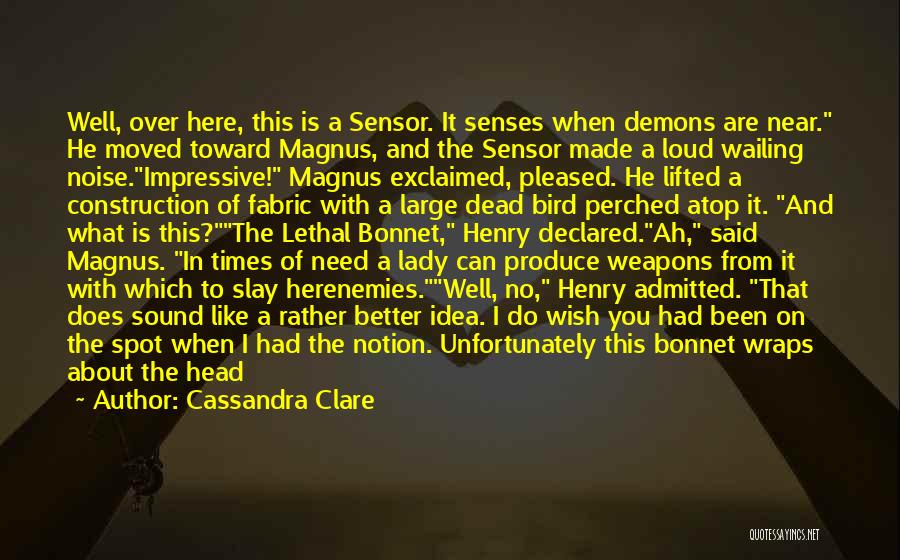 Well, over here, this is a Sensor. It senses when demons are near." He moved toward Magnus, and the Sensor made a loud wailing noise."Impressive!" Magnus exclaimed, pleased. He lifted a construction of fabric with a large dead bird perched atop it. "And what is this?""The Lethal Bonnet," Henry declared."Ah," said Magnus. "In times of need a lady can produce weapons from it with which to slay herenemies.""Well, no," Henry admitted. "That does sound like a rather better idea. I do wish you had been on the spot when I had the notion. Unfortunately this bonnet wraps about the head

~ Author: Cassandra Clare

QUOTESSAYINGS.NET